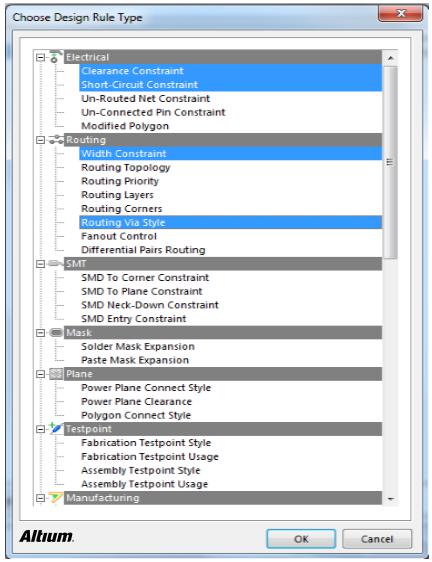 Choose Design Rule Type

Electrical
Clearance Constraint
Short-Circuit Constraint
Un-Routed Net Constraint
Un-Connected Pin Constraint
Modified Polygon
Routing
Width Constraint
Routing Topology
Routing Priority
Routing Layers
Routing Corners
Routing Via Style
Fanout Control
Differential Pairs Routing
SMT
SMD To Corner Constraint
SMD To Plane Constraint
SMD Neck-Down Constraint
SMD Entry Constraint
Mask
Solder Mask Expansion
Paste Mask Expansion
Plane
Power Plane Connect Style
Power Plane Clearance
Polygon Connect Style
Testpoint
Fabrication Testpoint Style
Fabrication Testpoint Usage
Assembly Testpoint Style
Assembly Testpoint Usage
Manufacturing

Altium.
OK
Cancel